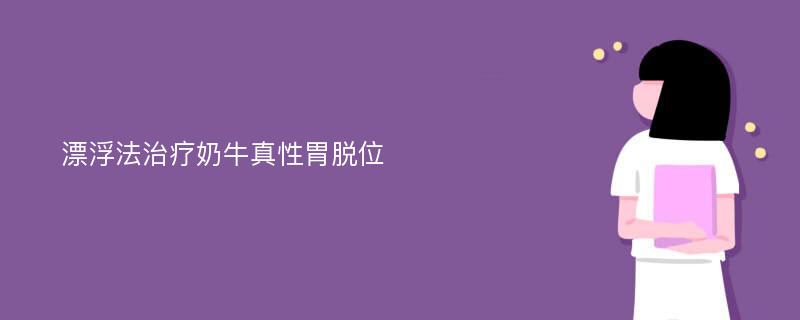 漂浮法治疗奶牛真性胃脱位